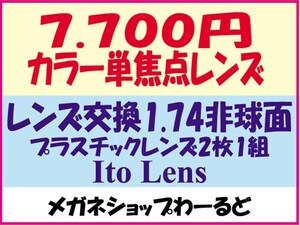 7.700円
カラー単焦点レンズ

レンズ交換1.74非球面
プラスチックレンズ2枚1組
Ito Lens

メガネショップわーるど